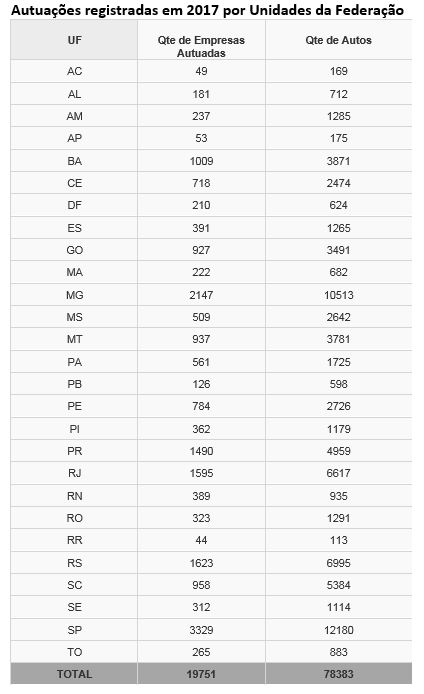 Autuações registradas em 2017 por Unidades da Federação

| UF | Qte de Empresas Autuadas | Qte de Autos |
|---|---|---|
| AC | 49 | 169 |
| AL | 181 | 712 |
| AM | 237 | 1285 |
| AP | 53 | 175 |
| BA | 1009 | 3871 |
| CE | 718 | 2474 |
| DF | 210 | 624 |
| ES | 391 | 1265 |
| GO | 927 | 3491 |
| MA | 222 | 682 |
| MG | 2147 | 10513 |
| MS | 509 | 2642 |
| MT | 937 | 3781 |
| PA | 561 | 1725 |
| PB | 126 | 598 |
| PE | 784 | 2726 |
| PI | 362 | 1179 |
| PR | 1490 | 4959 |
| RJ | 1595 | 6617 |
| RN | 389 | 935 |
| RO | 323 | 1291 |
| RR | 44 | 113 |
| RS | 1623 | 6995 |
| SC | 958 | 5384 |
| SE | 312 | 1114 |
| SP | 3329 | 12180 |
| TO | 265 | 883 |
| TOTAL | 19751 | 78383 |